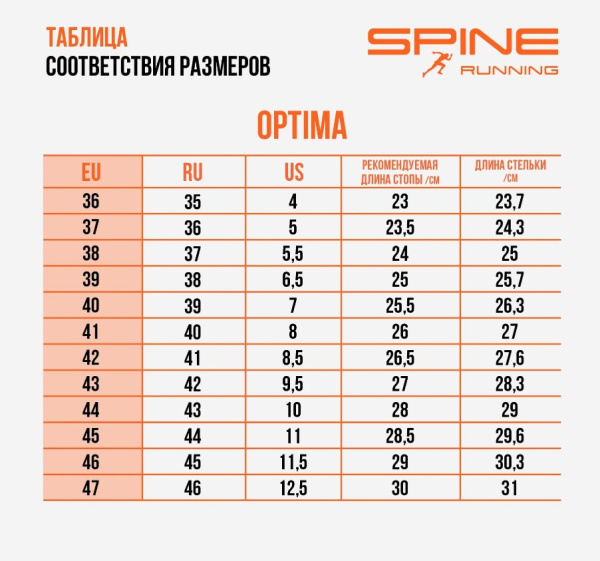 ТАБЛИЦА
СООТВЕТСТВИЯ РАЗМЕРОВ

SPINE
RUNNING

OPTIMA

| EU | RU | US | РЕКОМЕНДУЕМАЯ ДЛИНА СТОПЫ /СМ | ДЛИНА СТЕЛЬКИ /СМ |
|---|---|---|---|---|
| 36 | 35 | 4 | 23 | 23,7 |
| 37 | 36 | 5 | 23,5 | 24,3 |
| 38 | 37 | 5,5 | 24 | 25 |
| 39 | 38 | 6,5 | 25 | 25,7 |
| 40 | 39 | 7 | 25,5 | 26,3 |
| 41 | 40 | 8 | 26 | 27 |
| 42 | 41 | 8,5 | 26,5 | 27,6 |
| 43 | 42 | 9,5 | 27 | 28,3 |
| 44 | 43 | 10 | 28 | 29 |
| 45 | 44 | 11 | 28,5 | 29,6 |
| 46 | 45 | 11,5 | 29 | 30,3 |
| 47 | 46 | 12,5 | 30 | 31 |